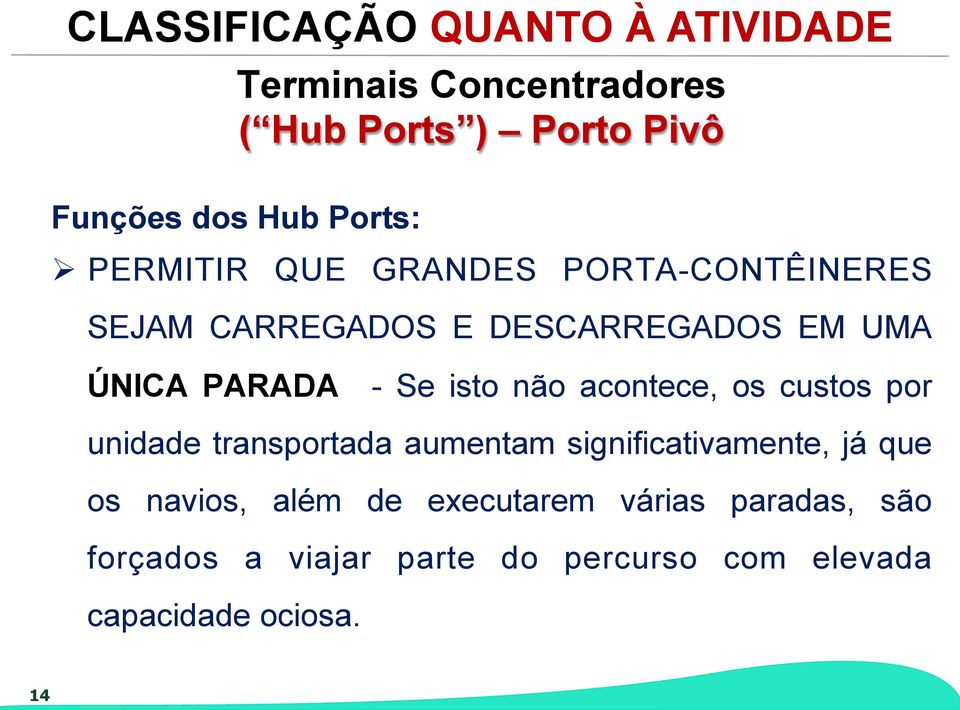 CLASSIFICAÇÃO QUANTO À ATIVIDADE

Terminais Concentradores
(“Hub Ports”) – Porto Pivô

Funções dos Hub Ports:

➢ PERMITIR QUE GRANDES PORTA-CONTÊINERES SEJAM CARREGADOS E DESCARREGADOS EM UMA ÚNICA PARADA - Se isto não acontece, os custos por unidade transportada aumentam significativamente, já que os navios, além de executarem várias paradas, são forçados a viajar parte do percurso com elevada capacidade ociosa.

14